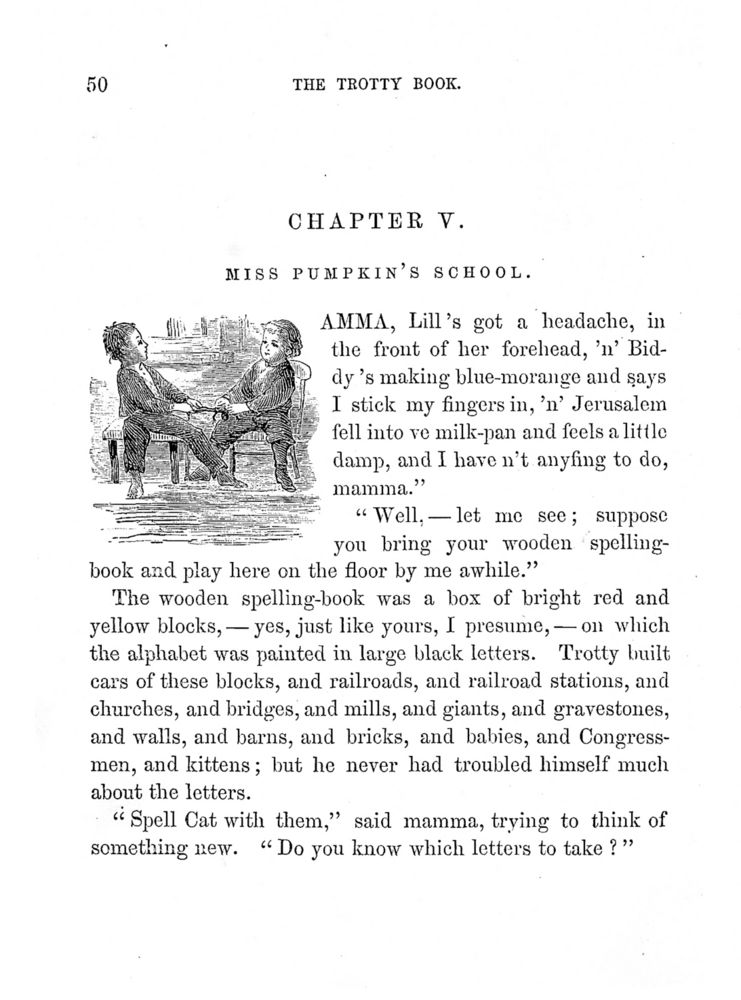 50

THE TROTTY BOOK.

CHAPTER V.

MISS PUMPKIN'S SCHOOL.

AMMA, Lill's got a headache, in the front of her forehead, 'n' Biddy's making blue-morange and says I stick my fingers in, 'n' Jerusalem fell into ve milk-pan and feels a little damp, and I have n't anyfing to do, mamma."

"Well, — let me see; suppose you bring your wooden spelling-book and play here on the floor by me awhile."

The wooden spelling-book was a box of bright red and yellow blocks, — yes, just like yours, I presume, — on which the alphabet was painted in large black letters. Trotty built cars of these blocks, and railroads, and railroad stations, and churches, and bridges, and mills, and giants, and gravestones, and walls, and barns, and bricks, and babies, and Congressmen, and kittens; but he never had troubled himself much about the letters.

"Spell Cat with them," said mamma, trying to think of something new. "Do you know which letters to take?"